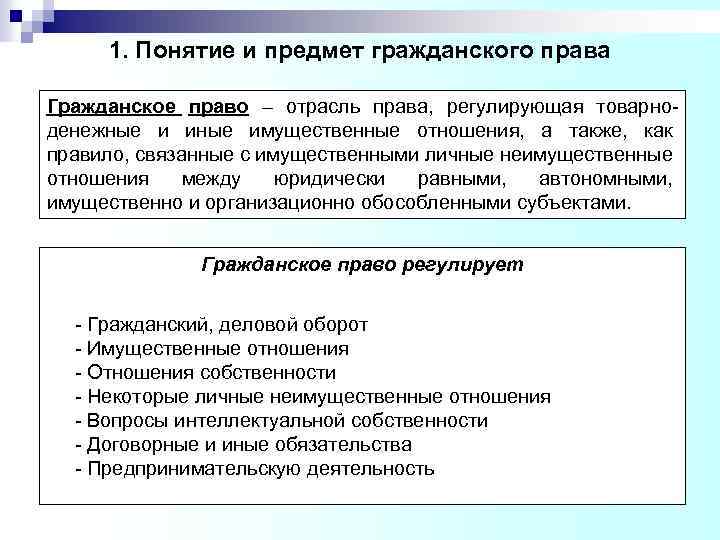 1. Понятие и предмет гражданского права

Гражданское право – отрасль права, регулирующая товарно-денежные и иные имущественные отношения, а также, как правило, связанные с имущественными личные неимущественные отношения между юридически равными, автономными, имущественно и организационно обособленными субъектами.

Гражданское право регулирует

- Гражданский, деловой оборот
- Имущественные отношения
- Отношения собственности
- Некоторые личные неимущественные отношения
- Вопросы интеллектуальной собственности
- Договорные и иные обязательства
- Предпринимательскую деятельность